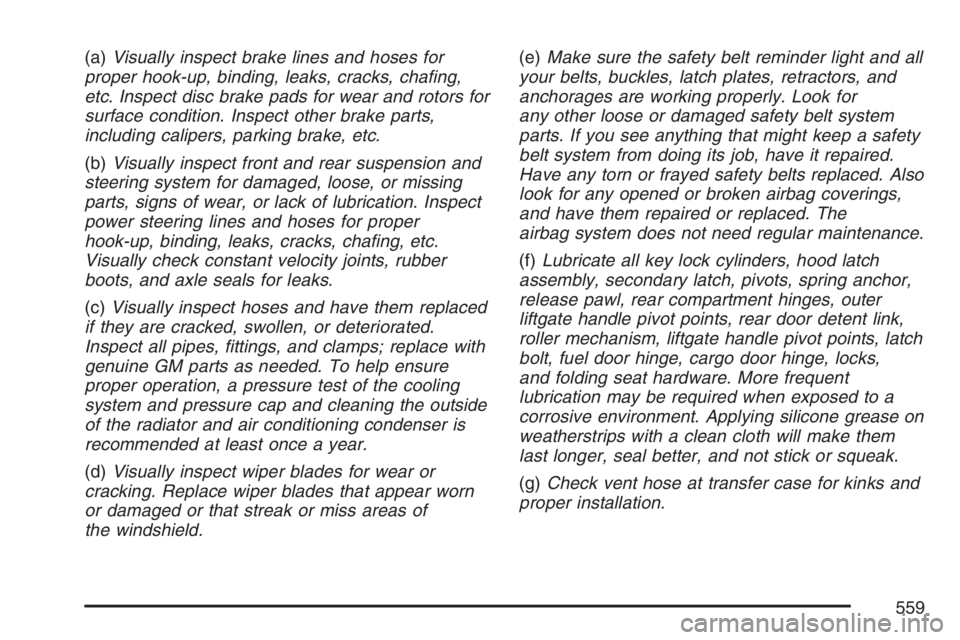 (a) Visually inspect brake lines and hoses for proper hook-up, binding, leaks, cracks, chafing, etc. Inspect disc brake pads for wear and rotors for surface condition. Inspect other brake parts, including calipers, parking brake, etc.

(b) Visually inspect front and rear suspension and steering system for damaged, loose, or missing parts, signs of wear, or lack of lubrication. Inspect power steering lines and hoses for proper hook-up, binding, leaks, cracks, chafing, etc. Visually check constant velocity joints, rubber boots, and axle seals for leaks.

(c) Visually inspect hoses and have them replaced if they are cracked, swollen, or deteriorated. Inspect all pipes, fittings, and clamps; replace with genuine GM parts as needed. To help ensure proper operation, a pressure test of the cooling system and pressure cap and cleaning the outside of the radiator and air conditioning condenser is recommended at least once a year.

(d) Visually inspect wiper blades for wear or cracking. Replace wiper blades that appear worn or damaged or that streak or miss areas of the windshield.

(e) Make sure the safety belt reminder light and all your belts, buckles, latch plates, retractors, and anchorages are working properly. Look for any other loose or damaged safety belt system parts. If you see anything that might keep a safety belt system from doing its job, have it repaired. Have any torn or frayed safety belts replaced. Also look for any opened or broken airbag coverings, and have them repaired or replaced. The airbag system does not need regular maintenance.

(f) Lubricate all key lock cylinders, hood latch assembly, secondary latch, pivots, spring anchor, release pawl, rear compartment hinges, outer liftgate handle pivot points, rear door detent link, roller mechanism, liftgate handle pivot points, latch bolt, fuel door hinge, cargo door hinge, locks, and folding seat hardware. More frequent lubrication may be required when exposed to a corrosive environment. Applying silicone grease on weatherstrips with a clean cloth will make them last longer, seal better, and not stick or squeak.

(g) Check vent hose at transfer case for kinks and proper installation.

559

carmanualsonline.info